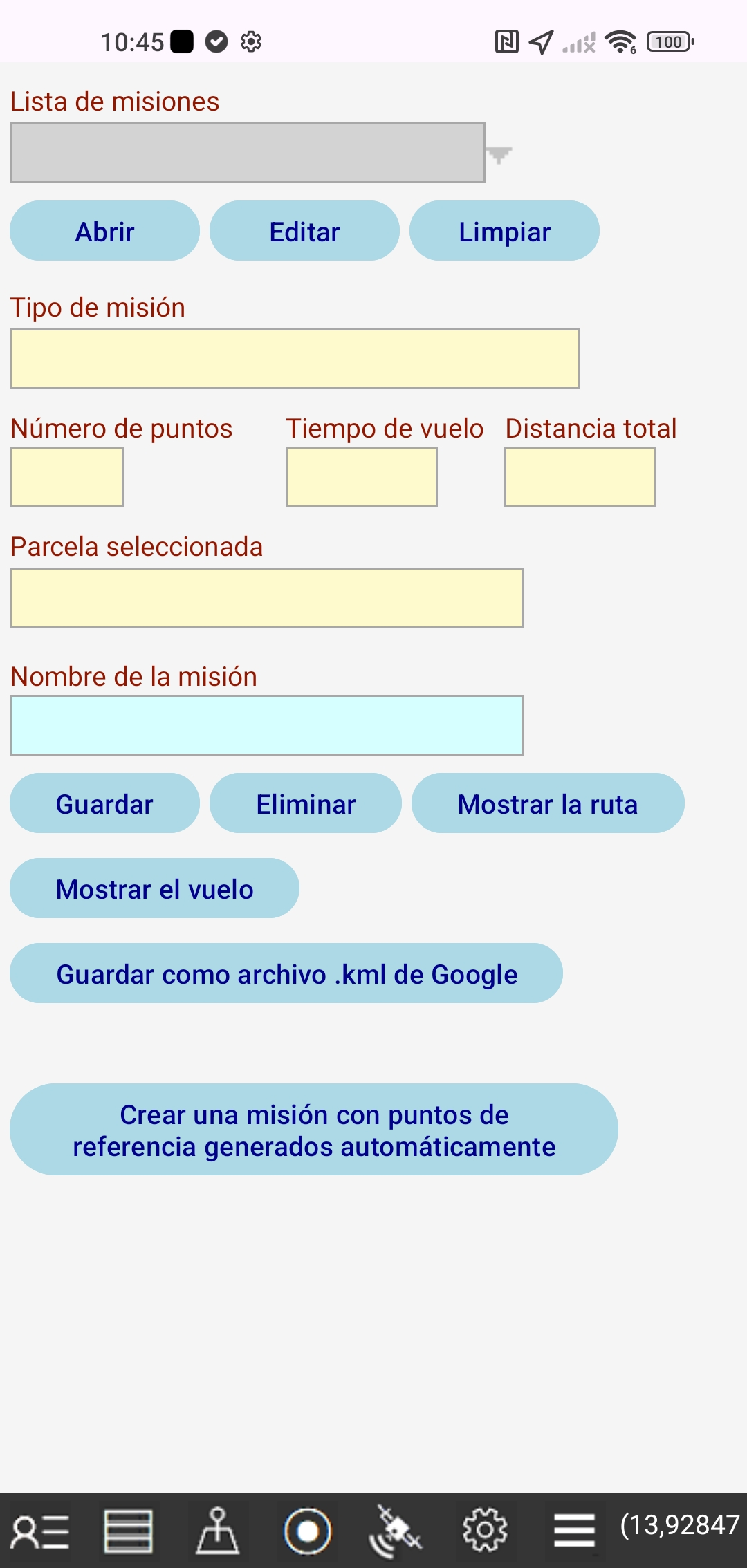 10:45

100

Lista de misiones

Abrir

Editar

Limpiar

Tipo de misión

Número de puntos

Tiempo de vuelo

Distancia total

Parcela seleccionada

Nombre de la misión

Guardar

Eliminar

Mostrar la ruta

Mostrar el vuelo

Guardar como archivo .kml de Google

Crear una misión con puntos de referencia generados automáticamente

(13,92847